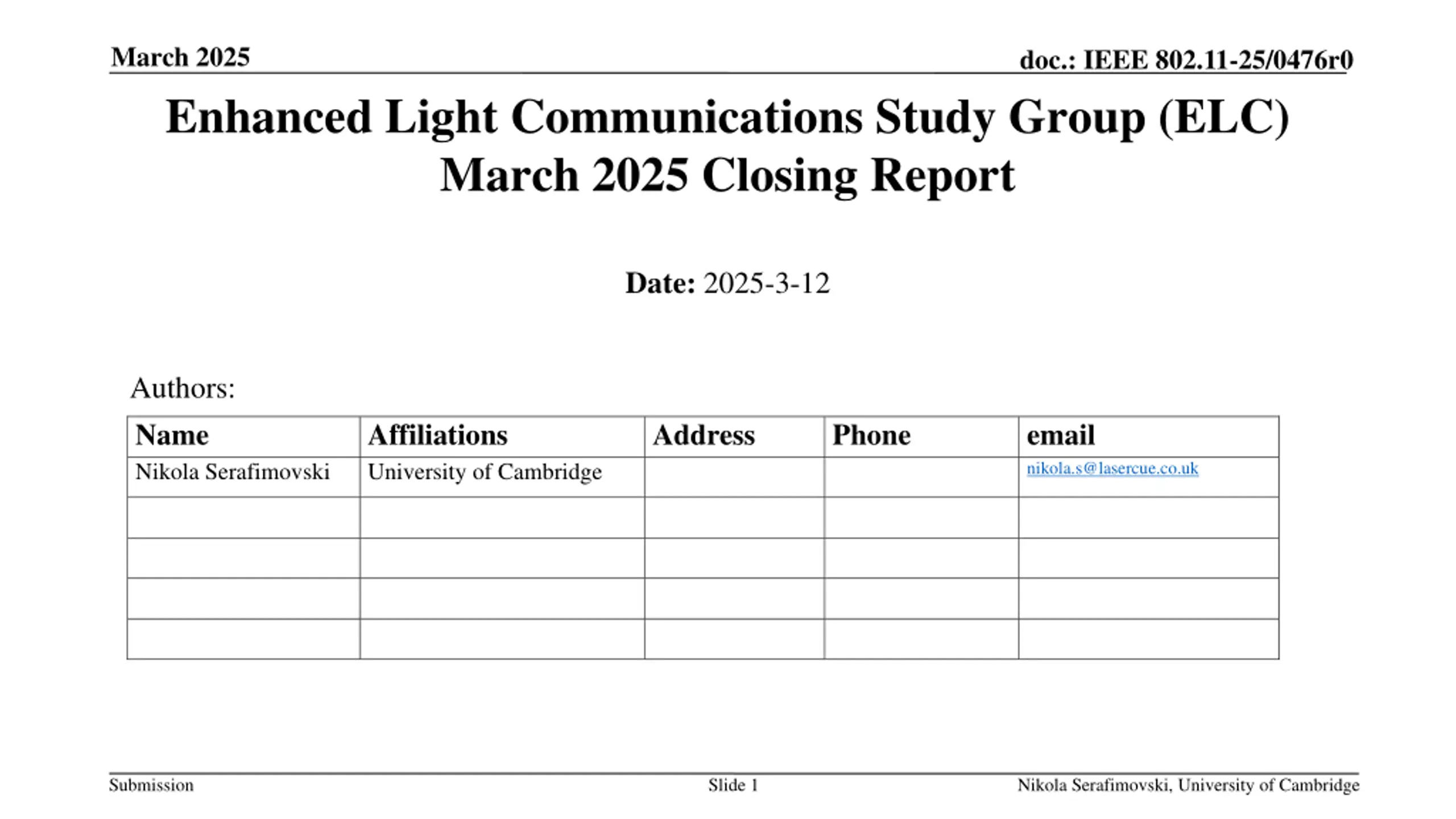 March 2025

doc.: IEEE 802.11-25/0476r0

Enhanced Light Communications Study Group (ELC)
March 2025 Closing Report

Date: 2025-3-12

Authors:

| Name | Affiliations | Address | Phone | email |
|---|---|---|---|---|
| Nikola Serafimovski | University of Cambridge | | | nikola.s@lasercue.co.uk |
| | | | | |
| | | | | |
| | | | | |
| | | | | |

Submission

Slide 1

Nikola Serafimovski, University of Cambridge